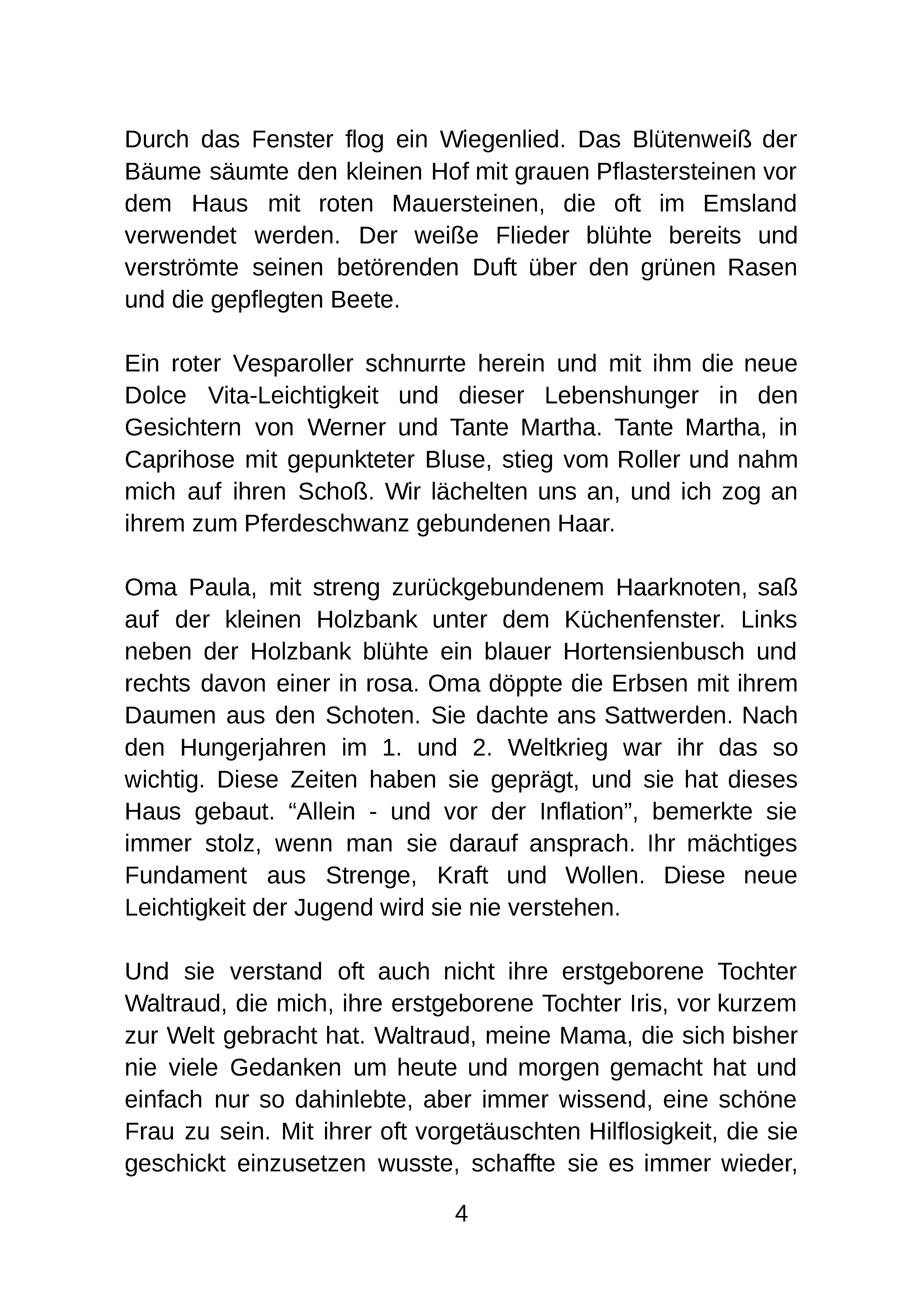 Durch das Fenster flog ein Wiegenlied. Das Blütenweiß der Bäume säumte den kleinen Hof mit grauen Pflastersteinen vor dem Haus mit roten Mauersteinen, die oft im Emsland verwendet werden. Der weiße Flieder blühte bereits und verströmte seinen betörenden Duft über den grünen Rasen und die gepflegten Beete.

Ein roter Vesparoller schnurrte herein und mit ihm die neue Dolce Vita-Leichtigkeit und dieser Lebenshunger in den Gesichtern von Werner und Tante Martha. Tante Martha, in Caprihose mit gepunkteter Bluse, stieg vom Roller und nahm mich auf ihren Schoß. Wir lächelten uns an, und ich zog an ihrem zum Pferdeschwanz gebundenen Haar.

Oma Paula, mit streng zurückgebundenem Haarknoten, saß auf der kleinen Holzbank unter dem Küchenfenster. Links neben der Holzbank blühte ein blauer Hortensienbusch und rechts davon einer in rosa. Oma döppte die Erbsen mit ihrem Daumen aus den Schoten. Sie dachte ans Sattwerden. Nach den Hungerjahren im 1. und 2. Weltkrieg war ihr das so wichtig. Diese Zeiten haben sie geprägt, und sie hat dieses Haus gebaut. "Allein - und vor der Inflation", bemerkte sie immer stolz, wenn man sie darauf ansprach. Ihr mächtiges Fundament aus Strenge, Kraft und Wollen. Diese neue Leichtigkeit der Jugend wird sie nie verstehen.

Und sie verstand oft auch nicht ihre erstgeborene Tochter Waltraud, die mich, ihre erstgeborene Tochter Iris, vor kurzem zur Welt gebracht hat. Waltraud, meine Mama, die sich bisher nie viele Gedanken um heute und morgen gemacht hat und einfach nur so dahinlebte, aber immer wissend, eine schöne Frau zu sein. Mit ihrer oft vorgetäuschten Hilflosigkeit, die sie geschickt einzusetzen wusste, schaffte sie es immer wieder,

4